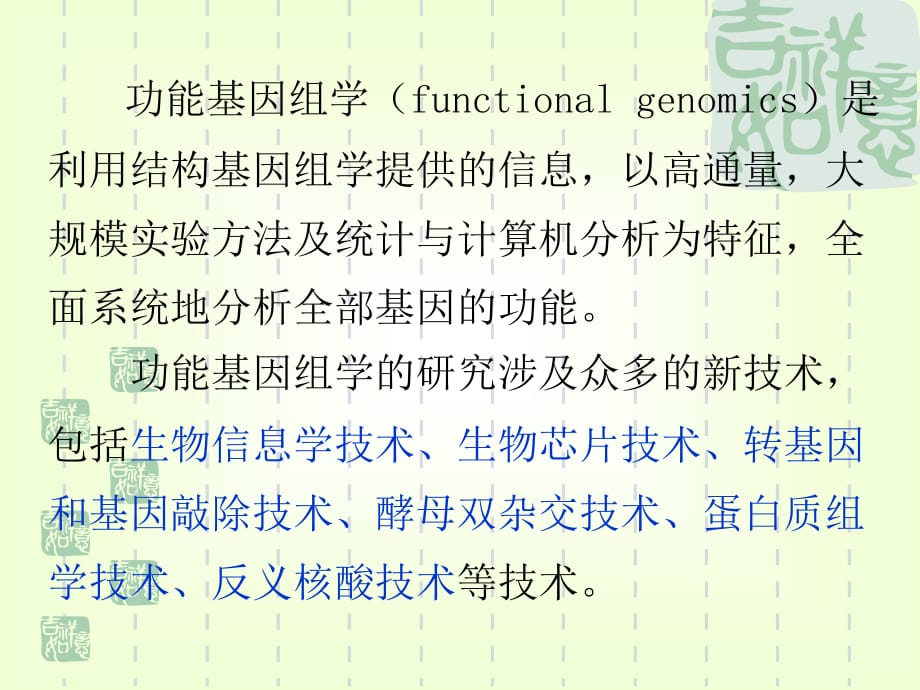 功能基因组学（functional genomics）是利用结构基因组学提供的信息，以高通量，大规模实验方法及统计与计算机分析为特征，全面系统地分析全部基因的功能。

功能基因组学的研究涉及众多的新技术，包括生物信息学技术、生物芯片技术、转基因和基因敲除技术、酵母双杂交技术、蛋白质组学技术、反义核酸技术等技术。